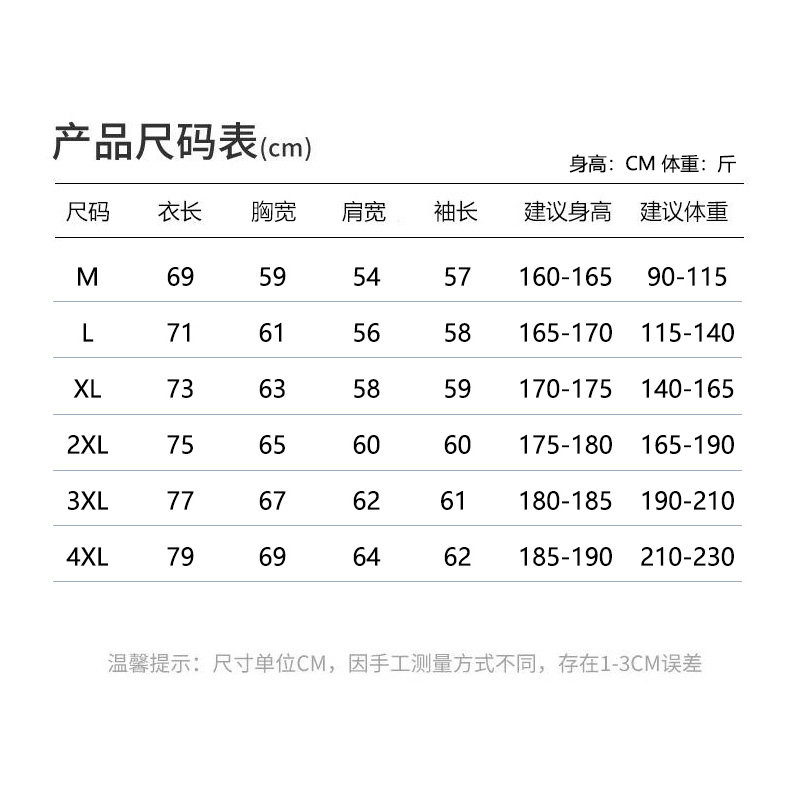 产品尺码表(cm)

身高：CM 体重：斤

| 尺码 | 衣长 | 胸宽 | 肩宽 | 袖长 | 建议身高 | 建议体重 |
|---|---|---|---|---|---|---|
| M | 69 | 59 | 54 | 57 | 160-165 | 90-115 |
| L | 71 | 61 | 56 | 58 | 165-170 | 115-140 |
| XL | 73 | 63 | 58 | 59 | 170-175 | 140-165 |
| 2XL | 75 | 65 | 60 | 60 | 175-180 | 165-190 |
| 3XL | 77 | 67 | 62 | 61 | 180-185 | 190-210 |
| 4XL | 79 | 69 | 64 | 62 | 185-190 | 210-230 |

温馨提示：尺寸单位CM，因手工测量方式不同，存在1-3CM误差